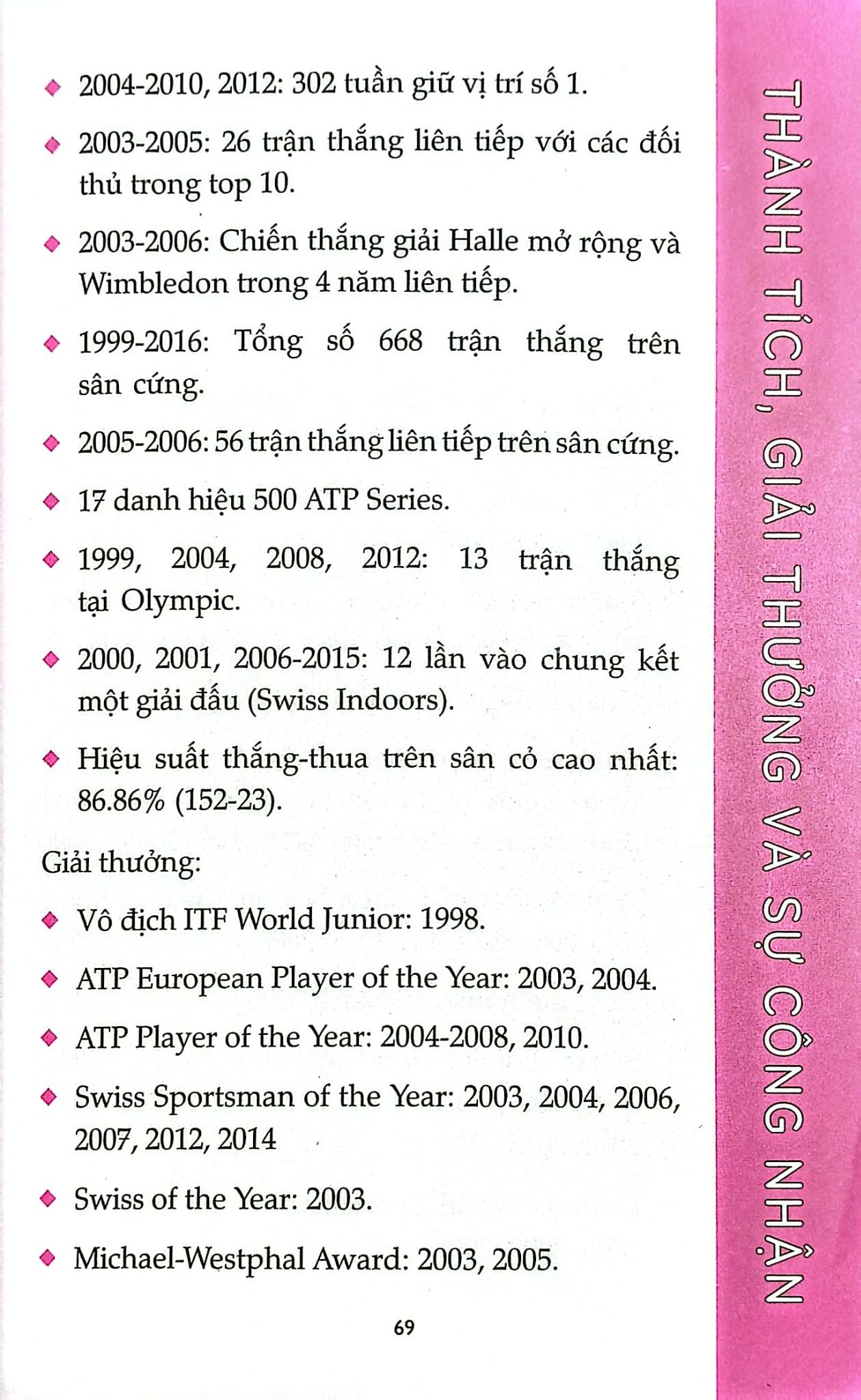 THÀNH TÍCH, GIẢI THƯỞNG VÀ SỰ CÔNG NHẬN

• 2004-2010, 2012: 302 tuần giữ vị trí số 1.

• 2003-2005: 26 trận thắng liên tiếp với các đối thủ trong top 10.

• 2003-2006: Chiến thắng giải Halle mở rộng và Wimbledon trong 4 năm liên tiếp.

• 1999-2016: Tổng số 668 trận thắng trên sân cứng.

• 2005-2006: 56 trận thắng liên tiếp trên sân cứng.

• 17 danh hiệu 500 ATP Series.

• 1999, 2004, 2008, 2012: 13 trận thắng tại Olympic.

• 2000, 2001, 2006-2015: 12 lần vào chung kết một giải đấu (Swiss Indoors).

• Hiệu suất thắng-thua trên sân cỏ cao nhất: 86.86% (152-23).

Giải thưởng:

• Vô địch ITF World Junior: 1998.

• ATP European Player of the Year: 2003, 2004.

• ATP Player of the Year: 2004-2008, 2010.

• Swiss Sportsman of the Year: 2003, 2004, 2006, 2007, 2012, 2014

• Swiss of the Year: 2003.

• Michael-Westphal Award: 2003, 2005.

69